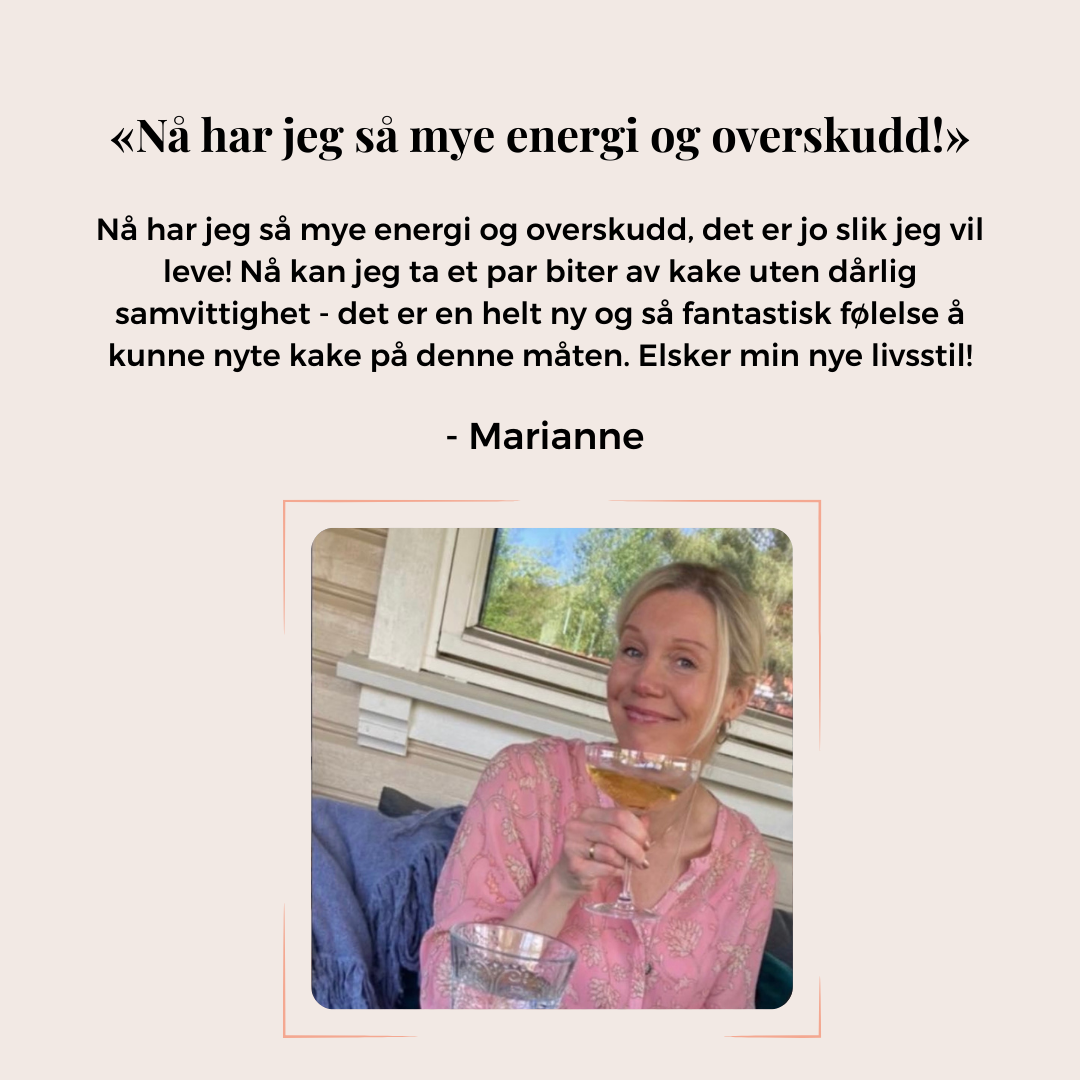 «Nå har jeg så mye energi og overskudd!»

Nå har jeg så mye energi og overskudd, det er jo slik jeg vil leve! Nå kan jeg ta et par biter av kake uten dårlig samvittighet - det er en helt ny og så fantastisk følelse å kunne nyte kake på denne måten. Elsker min nye livsstil!

- Marianne